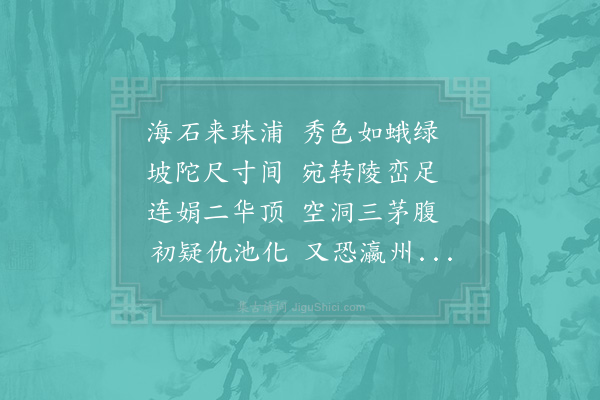 海石来珠浦　秀色如蛾绿
坡陀尺寸间　宛转陵峦足
连娟二华顶　空洞三茅腹
初疑仇池化　又恐瀛州...

集古诗词 JiguShici.com